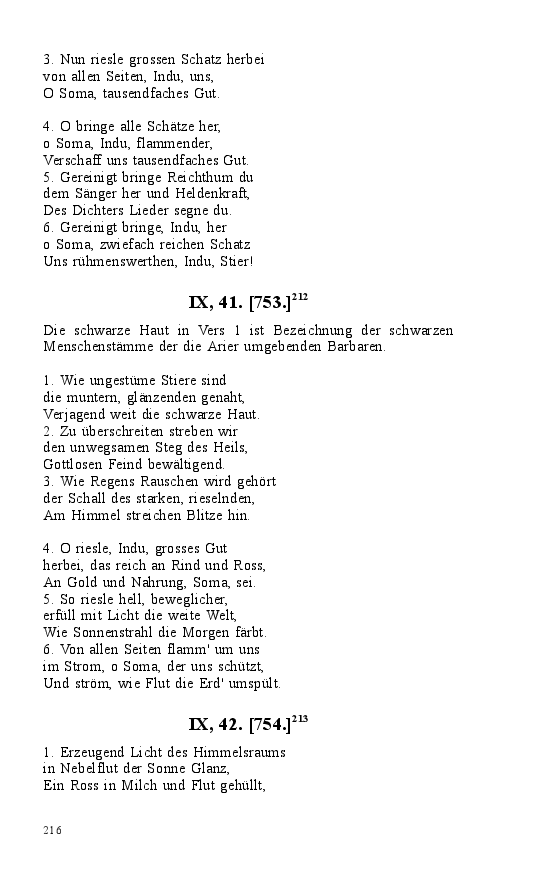 3. Nun riesle grossen Schatz herbei
von allen Seiten, Indu, uns,
O Soma, tausendfaches Gut.

4. O bringe alle Schätze her,
o Soma, Indu, flammender,
Verschaff uns tausendfaches Gut.
5. Gereinigt bringe Reichthum du
dem Sänger her und Heldenkraft,
Des Dichters Lieder segne du.
6. Gereinigt bringe, Indu, her
o Soma, zwiefach reichen Schatz
Uns rühmenswerthen, Indu, Stier!

IX, 41. [753.]$^{212}$

Die schwarze Haut in Vers 1 ist Bezeichnung der schwarzen Menschenstämme der die Arier umgebenden Barbaren.

1. Wie ungestüme Stiere sind
die muntern, glänzenden genaht,
Verjagend weit die schwarze Haut.
2. Zu überschreiten streben wir
den unwegsamen Steg des Heils,
Gottlosen Feind bewältigend.
3. Wie Regens Rauschen wird gehört
der Schall des starken, rieselnden,
Am Himmel streichen Blitze hin.

4. O riesle, Indu, grosses Gut
herbei, das reich an Rind und Ross,
An Gold und Nahrung, Soma, sei.
5. So riesle hell, beweglicher,
erfüll mit Licht die weite Welt,
Wie Sonnenstrahl die Morgen färbt.
6. Von allen Seiten flamm' um uns
im Strom, o Soma, der uns schützt,
Und ström, wie Flut die Erd' umspült.

IX, 42. [754.]$^{213}$

1. Erzeugend Licht des Himmelsraums
in Nebelflut der Sonne Glanz,
Ein Ross in Milch und Flut gehüllt,

216